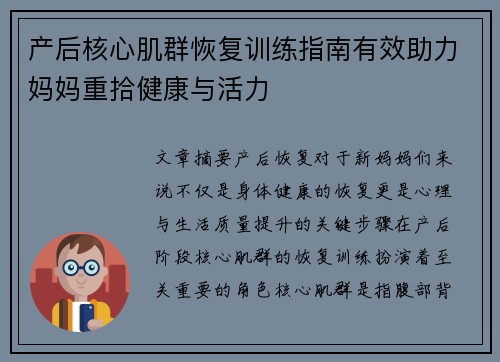 产后核心肌群恢复训练指南有效助力妈妈重拾健康与活力

文章摘要产后恢复对于新妈妈们来说不仅是身体健康的恢复更是心理与生活质量提升的关键步骤在产后阶段核心肌群的恢复训练扮演着至关重要的角色核心肌群是指腹部背